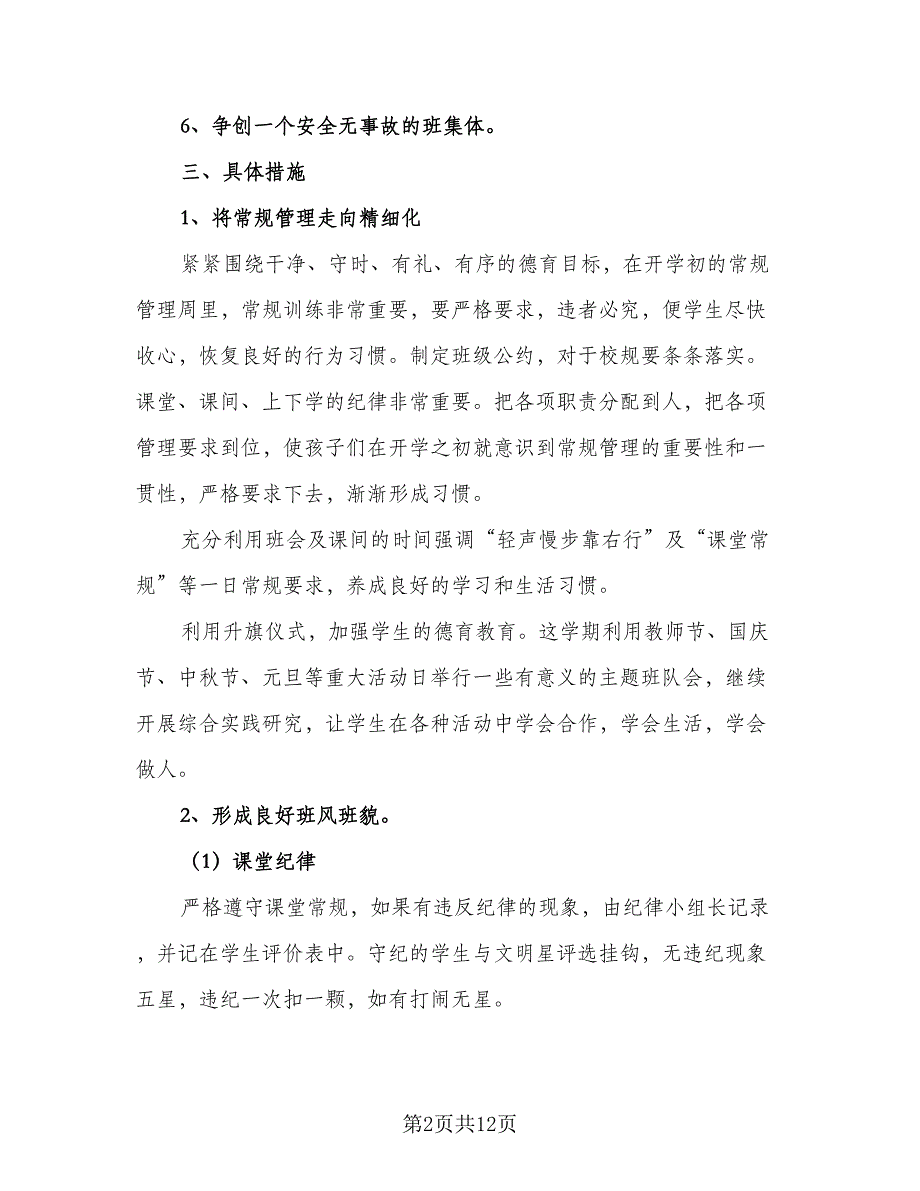 6、争创一个安全无事故的班集体。

三、具体措施

1、将常规管理走向精细化

紧紧围绕干净、守时、有礼、有序的德育目标，在开学初的常规管理周里，常规训练非常重要，要严格要求，违者必究，便学生尽快收心，恢复良好的行为习惯。制定班级公约，对于校规要条条落实。课堂、课间、上下学的纪律非常重要。把各项职责分配到人，把各项管理要求到位，使孩子们在开学之初就意识到常规管理的重要性和一贯性，严格要求下去，渐渐形成习惯。

充分利用班会及课间的时间强调“轻声慢步靠右行”及“课堂常规”等一日常规要求，养成良好的学习和生活习惯。

利用升旗仪式，加强学生的德育教育。这学期利用教师节、国庆节、中秋节、元旦等重大活动日举行一些有意义的主题班队会，继续开展综合实践研究，让学生在各种活动中学会合作，学会生活，学会做人。

2、形成良好班风班貌。

（1）课堂纪律

严格遵守课堂常规，如果有违反纪律的现象，由纪律小组长记录，并记在学生评价表中。守纪的学生与文明星评选挂钩，无违纪现象五星，违纪一次扣一颗，如有打闹无星。

第2页共12页